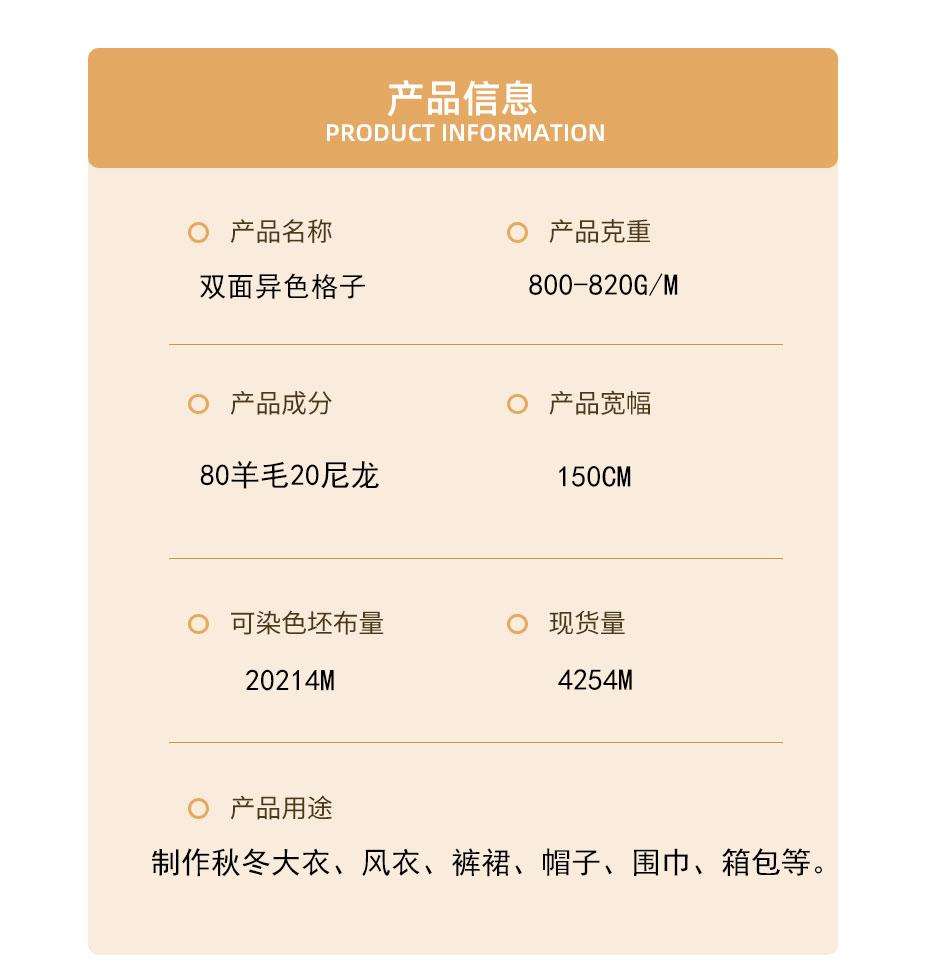 产品信息
PRODUCT INFORMATION

产品名称
双面异色格子

产品克重
800-820G/M

产品成分
80羊毛20尼龙

产品宽幅
150CM

可染色坯布量
20214M

现货量
4254M

产品用途
制作秋冬大衣、风衣、裤裙、帽子、围巾、箱包等。